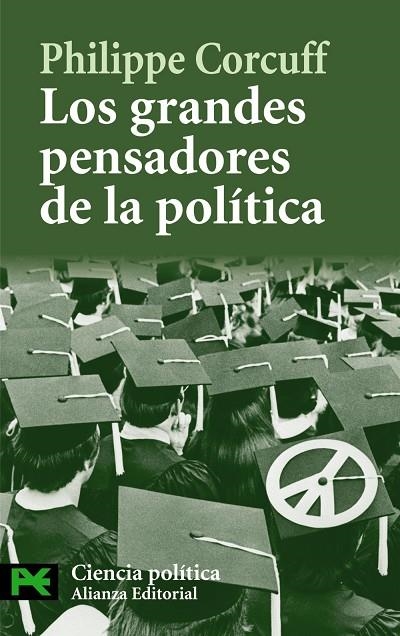 Philippe Corcuff
Los grandes pensadores de la política

Ciencia política
Alianza Editorial